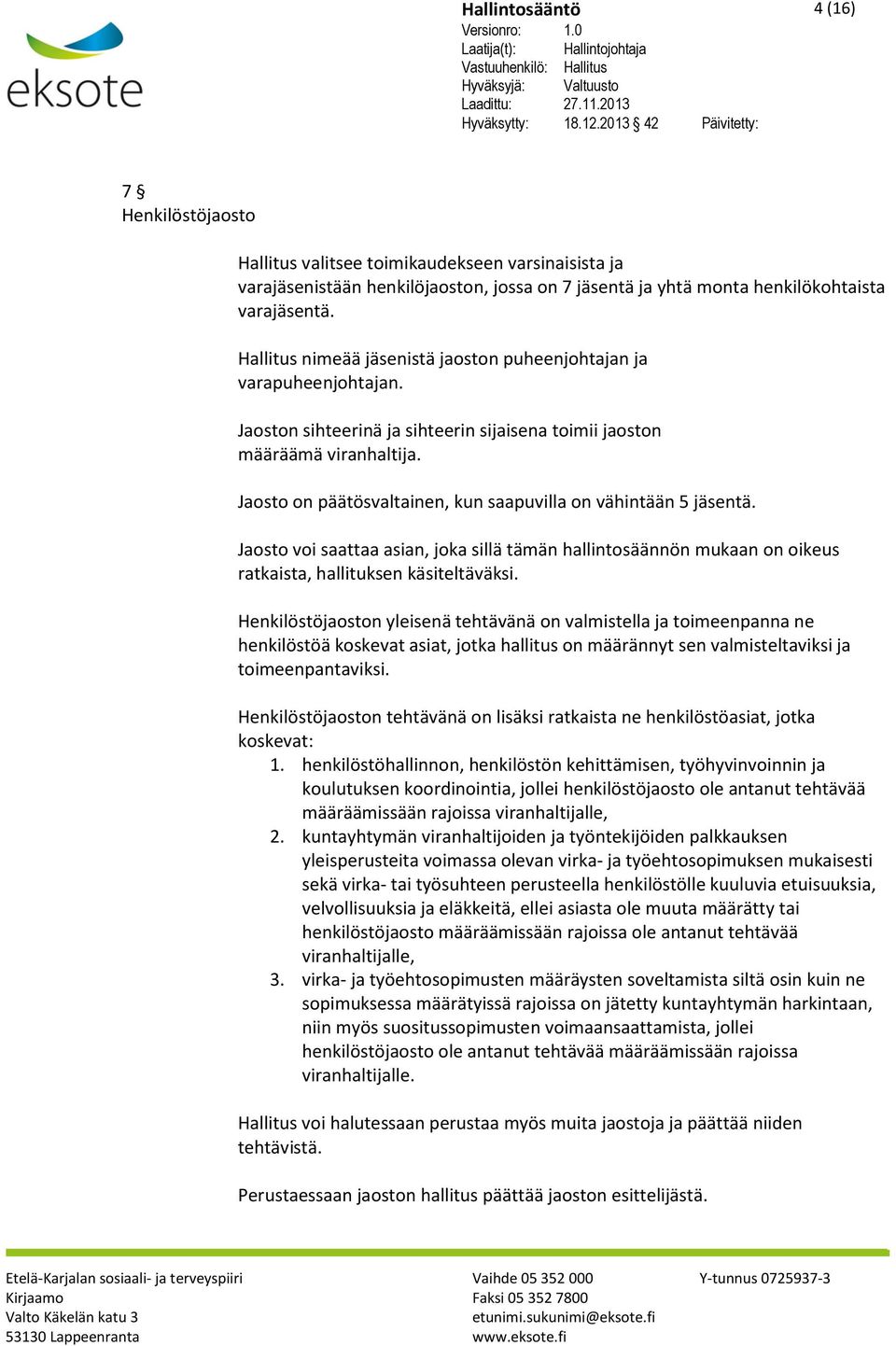 eksote

Hallintosääntö
4 (16)
Versionro: 1.0
Laatija(t): Hallintojohtaja
Vastuuhenkilö: Hallitus
Hyväksyjä: Valtuusto
Laadittu: 27.11.2013
Hyväksytty: 18.12.2013 § 42 Päivitetty:

7 §
Henkilöstöjaosto

Hallitus valitsee toimikaudekseen varsinaisista ja varajäsenistään henkilöjaoston, jossa on 7 jäsentä ja yhtä monta henkilökohtaista varajäsentä.

Hallitus nimeää jäsenistä jaoston puheenjohtajan ja varapuheenjohtajan.

Jaoston sihteerinä ja sihteerin sijaisena toimii jaoston määräämä viranhaltija.

Jaosto on päätösvaltainen, kun saapuvilla on vähintään 5 jäsentä.

Jaosto voi saattaa asian, joka sillä tämän hallintosäännön mukaan on oikeus ratkaista, hallituksen käsiteltäväksi.

Henkilöstöjaoston yleisenä tehtävänä on valmistella ja toimeenpanna ne henkilöstöä koskevat asiat, jotka hallitus on määrännyt sen valmisteltaviksi ja toimeenpantaviksi.

Henkilöstöjaoston tehtävänä on lisäksi ratkaista ne henkilöstöasiat, jotka koskevat:
1. henkilöstöhallinnon, henkilöstön kehittämisen, työhyvinvoinnin ja koulutuksen koordinointia, jollei henkilöstöjaosto ole antanut tehtävää määräämissään rajoissa viranhaltijalle,
2. kuntayhtymän viranhaltijoiden ja työntekijöiden palkkauksen yleisperusteita voimassa olevan virka- ja työehtosopimuksen mukaisesti sekä virka- tai työsuhteen perusteella henkilöstölle kuuluvia etuisuuksia, velvollisuuksia ja eläkkeitä, ellei asiasta ole muuta määrätty tai henkilöstöjaosto määräämissään rajoissa ole antanut tehtävää viranhaltijalle,
3. virka- ja työehtosopimusten määräysten soveltamista siltä osin kuin ne sopimuksessa määrätyissä rajoissa on jätetty kuntayhtymän harkintaan, niin myös suositussopimusten voimaansaattamista, jollei henkilöstöjaosto ole antanut tehtävää määräämissään rajoissa viranhaltijalle.

Hallitus voi halutessaan perustaa myös muita jaostoja ja päättää niiden tehtävistä.

Perustaessaan jaoston hallitus päättää jaoston esittelijästä.

Etelä-Karjalan sosiaali- ja terveyspiiri
Kirjaamo
Valto Käkelän katu 3
53130 Lappeenranta

Vaihde 05 352 000
Faksi 05 352 7800
etunimi.sukunimi@eksote.fi
www.eksote.fi

Y-tunnus 0725937-3